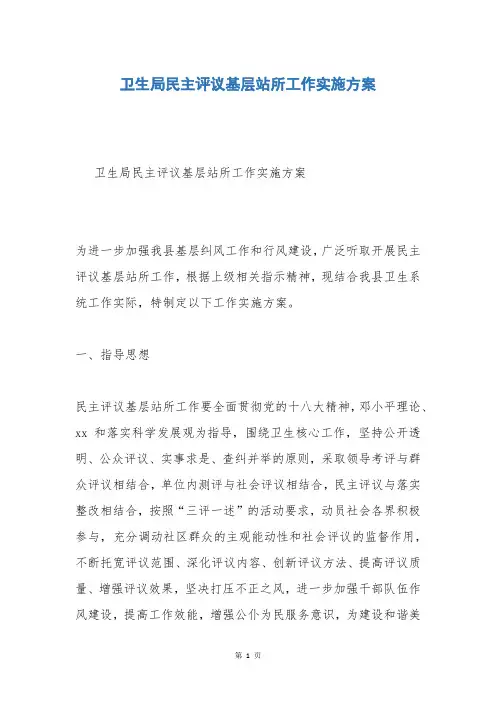 卫生局民主评议基层站所工作实施方案

卫生局民主评议基层站所工作实施方案

为进一步加强我县基层纠风工作和行风建设，广泛听取开展民主评议基层站所工作，根据上级相关指示精神，现结合我县卫生系统工作实际，特制定以下工作实施方案。

一、指导思想

民主评议基层站所工作要全面贯彻党的十八大精神，邓小平理论、xx 和落实科学发展观为指导，围绕卫生核心工作，坚持公开透明、公众评议、实事求是、查纠并举的原则，采取领导考评与群众评议相结合，单位内测评与社会评议相结合，民主评议与落实整改相结合，按照“三评一述”的活动要求，动员社会各界积极参与，充分调动社区群众的主观能动性和社会评议的监督作用，不断托宽评议范围、深化评议内容、创新评议方法、提高评议质量、增强评议效果，坚决打压不正之风，进一步加强干部队伍作风建设，提高工作效能，增强公仆为民服务意识，为建设和谐美

第 1 页